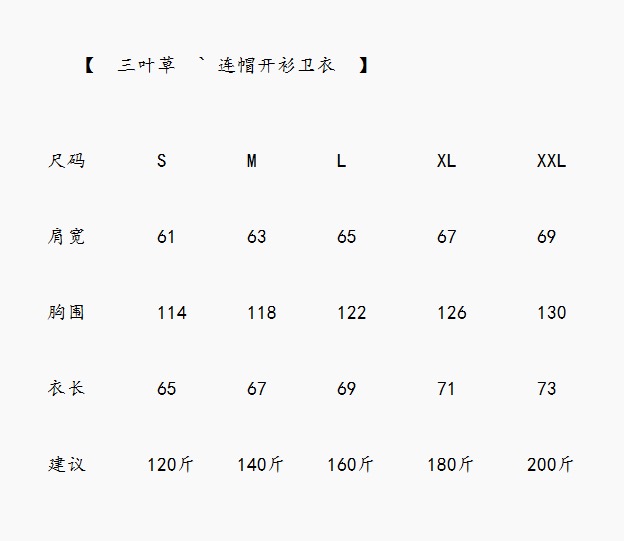 【 三叶草 ` 连帽开衫卫衣 】

| 尺码 | S | M | L | XL | XXL |
|---|---|---|---|---|---|
| 肩宽 | 61 | 63 | 65 | 67 | 69 |
| 胸围 | 114 | 118 | 122 | 126 | 130 |
| 衣长 | 65 | 67 | 69 | 71 | 73 |
| 建议 | 120斤 | 140斤 | 160斤 | 180斤 | 200斤 |